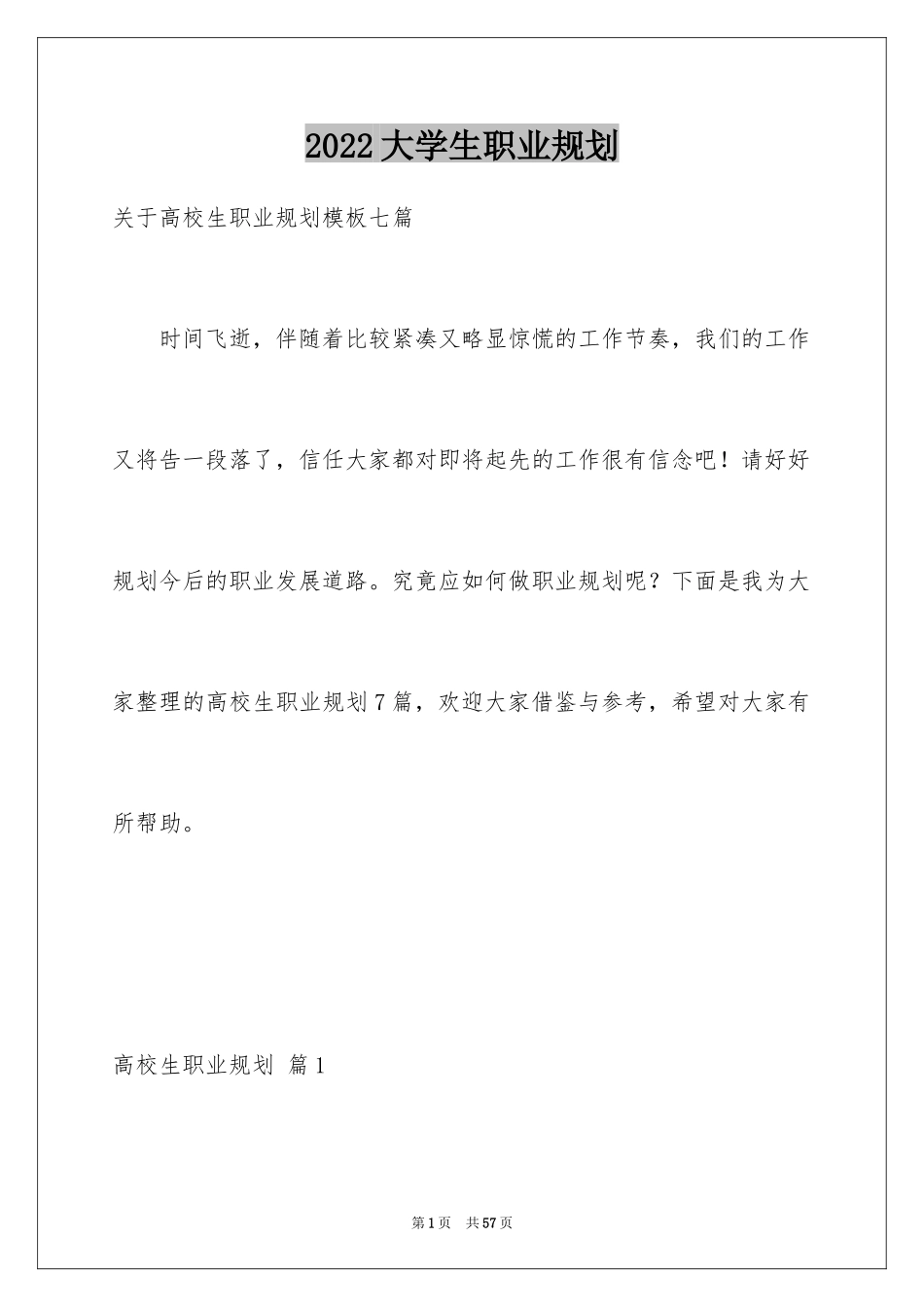 2022大学生职业规划

关于高校生职业规划模板七篇

时间飞逝，伴随着比较紧凑又略显惊慌的工作节奏，我们的工作又将告一段落了，信任大家都对即将起先的工作很有信念吧！请好好规划今后的职业发展道路。究竟应如何做职业规划呢？下面是我为大家整理的高校生职业规划7篇，欢迎大家借鉴与参考，希望对大家有所帮助。

高校生职业规划 篇1

第1页 共57页